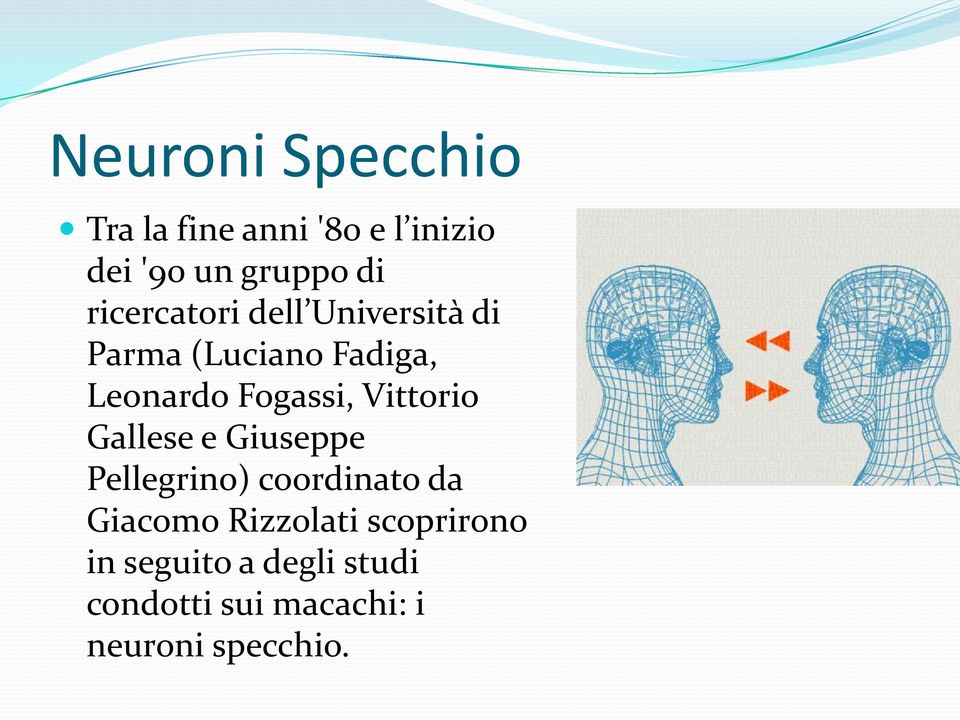 Neuroni Specchio

Tra la fine anni '80 e l’inizio dei '90 un gruppo di ricercatori dell’Università di Parma (Luciano Fadiga, Leonardo Fogassi, Vittorio Gallese e Giuseppe Pellegrino) coordinato da Giacomo Rizzolati scoprirono in seguito a degli studi condotti sui macachi: i neuroni specchio.